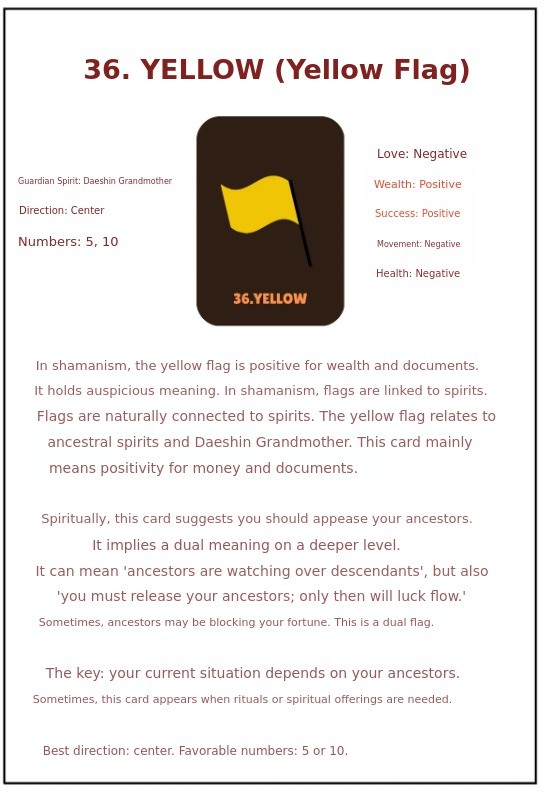 36. YELLOW (Yellow Flag)

Guardian Spirit: Daeshin Grandmother

Direction: Center

Numbers: 5, 10

36.YELLOW

Love: Negative

Wealth: Positive

Success: Positive

Movement: Negative

Health: Negative

In shamanism, the yellow flag is positive for wealth and documents. It holds auspicious meaning. In shamanism, flags are linked to spirits. Flags are naturally connected to spirits. The yellow flag relates to ancestral spirits and Daeshin Grandmother. This card mainly means positivity for money and documents.

Spiritually, this card suggests you should appease your ancestors. It implies a dual meaning on a deeper level. It can mean 'ancestors are watching over descendants', but also 'you must release your ancestors; only then will luck flow.' Sometimes, ancestors may be blocking your fortune. This is a dual flag.

The key: your current situation depends on your ancestors. Sometimes, this card appears when rituals or spiritual offerings are needed.

Best direction: center. Favorable numbers: 5 or 10.